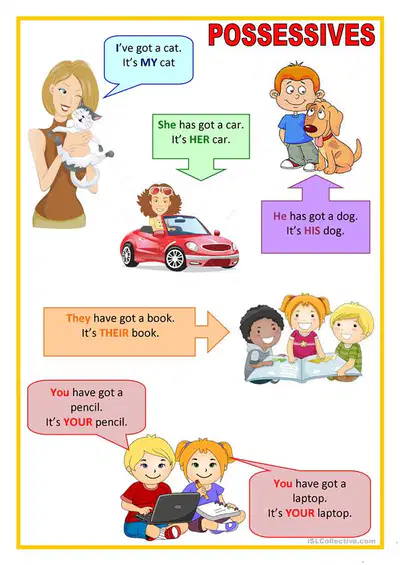 POSSESSIVES

I've got a cat.
It's MY cat

She has got a car.
It's HER car.

He has got a dog.
It's HIS dog.

They have got a book.
It's THEIR book.

You have got a pencil.
It's YOUR pencil.

You have got a laptop.
It's YOUR laptop.

iSLCollective.com